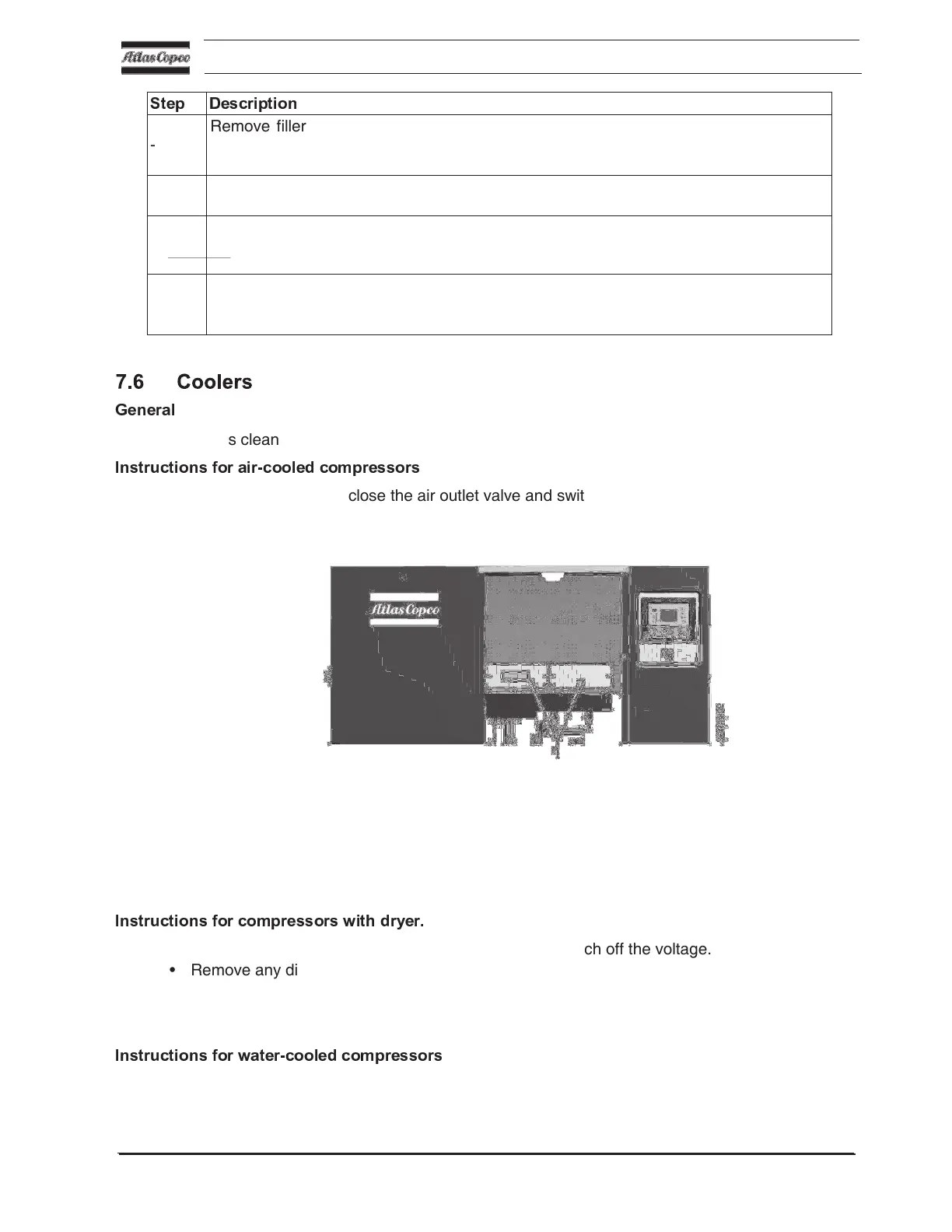 Atlas Copco

| Step | Description |
|---|---|
| - | Remove filler |
| | |
| | |
| | |

7.6 Coolers

General

s clean

Instructions for air-cooled compressors

close the air outlet valve and swit

Atlas Copco

Instructions for compressors with dryer.

ch off the voltage.

• Remove any di

Instructions for water-cooled compressors